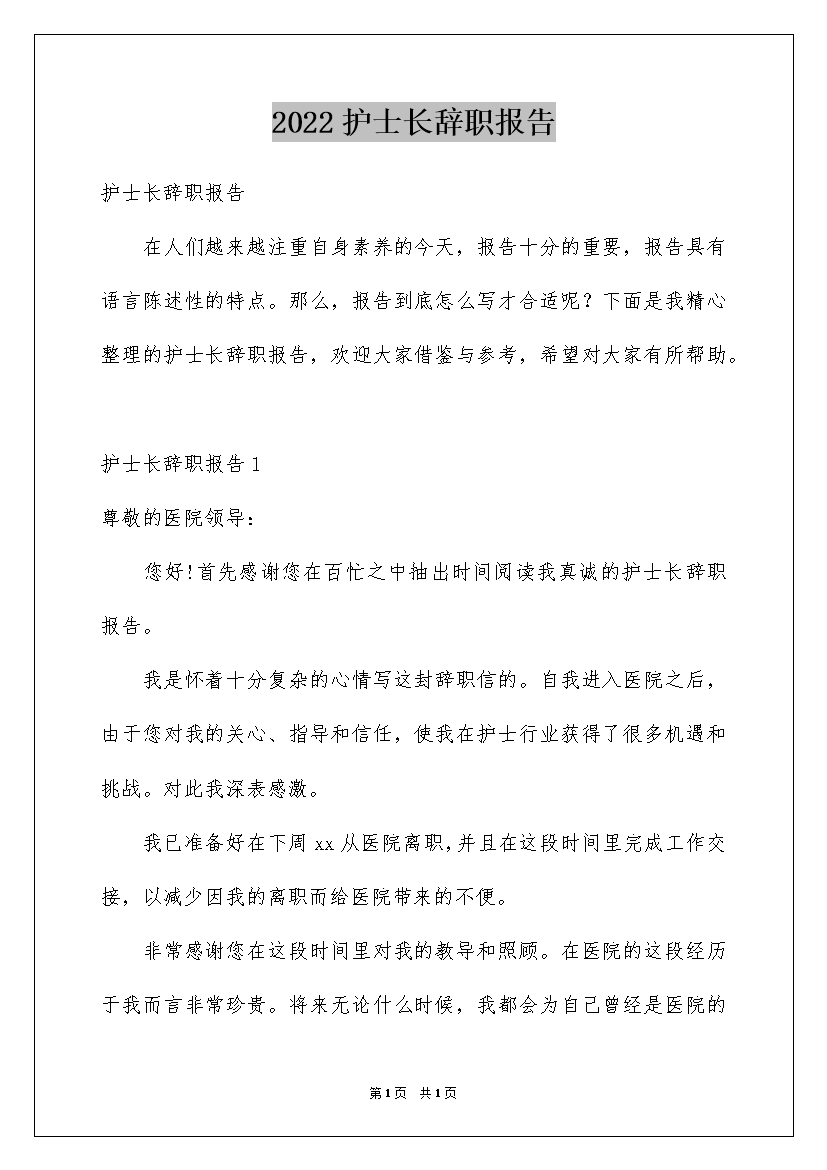 2022 护士长辞职报告

护士长辞职报告

在人们越来越注重自身素养的今天，报告十分的重要，报告具有语言陈述性的特点。那么，报告到底怎么写才合适呢？下面是我精心整理的护士长辞职报告，欢迎大家借鉴与参考，希望对大家有所帮助。

护士长辞职报告 1

尊敬的医院领导：

您好!首先感谢您在百忙之中抽出时间阅读我真诚的护士长辞职报告。

我是怀着十分复杂的心情写这封辞职信的。自我进入医院之后，由于您对我的关心、指导和信任，使我在护士行业获得了很多机遇和挑战。对此我深表感激。

我已准备好在下周 xx 从医院离职,并且在这段时间里完成工作交接，以减少因我的离职而给医院带来的不便。

非常感谢您在这段时间里对我的教导和照顾。在医院的这段经历于我而言非常珍贵。将来无论什么时候，我都会为自己曾经是医院的

第1页 共1页